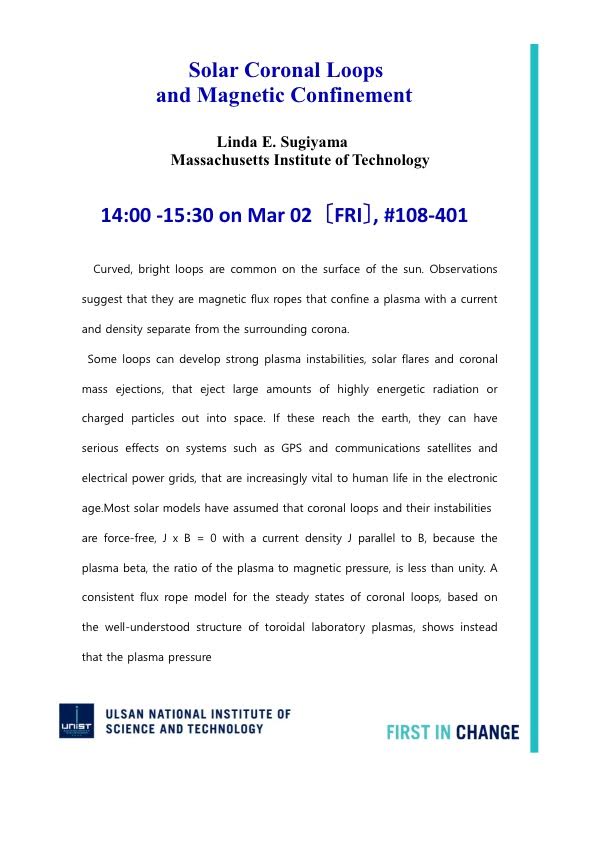 Solar Coronal Loops
and Magnetic Confinement

Linda E. Sugiyama
Massachusetts Institute of Technology

14:00 -15:30 on Mar 02 〔FRI〕, #108-401

Curved, bright loops are common on the surface of the sun. Observations suggest that they are magnetic flux ropes that confine a plasma with a current and density separate from the surrounding corona.

Some loops can develop strong plasma instabilities, solar flares and coronal mass ejections, that eject large amounts of highly energetic radiation or charged particles out into space. If these reach the earth, they can have serious effects on systems such as GPS and communications satellites and electrical power grids, that are increasingly vital to human life in the electronic age.Most solar models have assumed that coronal loops and their instabilities are force-free, J x B = 0 with a current density J parallel to B, because the plasma beta, the ratio of the plasma to magnetic pressure, is less than unity. A consistent flux rope model for the steady states of coronal loops, based on the well-understood structure of toroidal laboratory plasmas, shows instead that the plasma pressure

UNIST
ULSAN NATIONAL INSTITUTE OF SCIENCE AND TECHNOLOGY

FIRST IN CHANGE